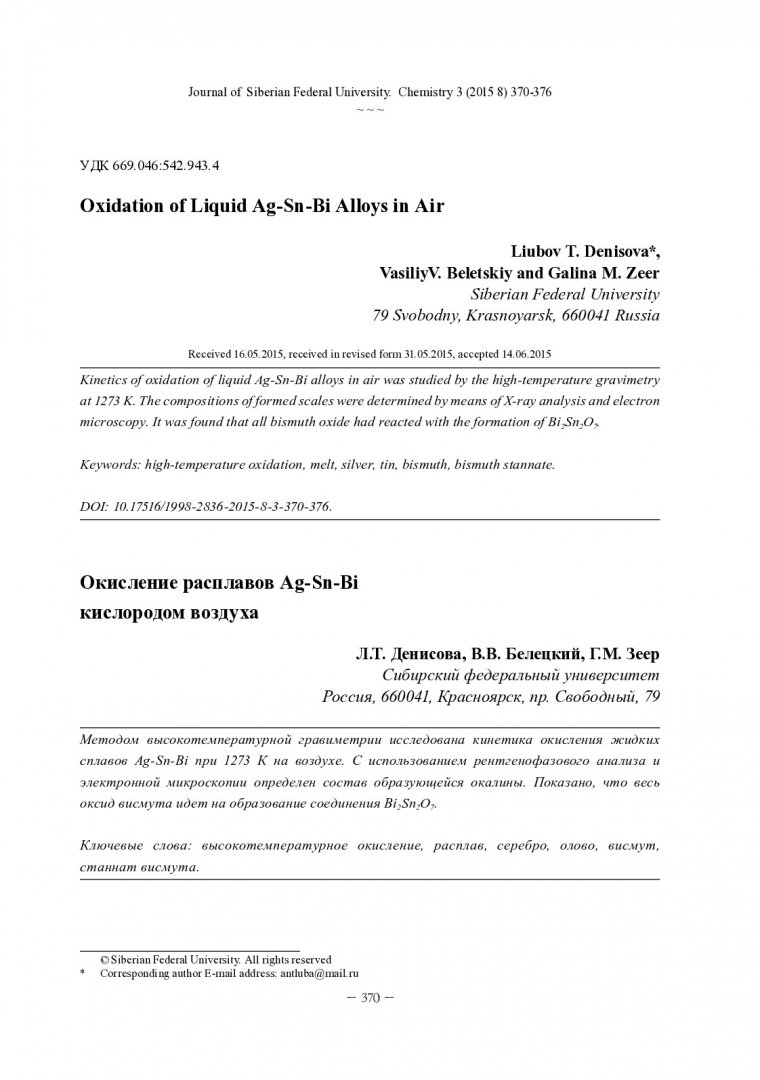 Journal of Siberian Federal University. Chemistry 3 (2015 8) 370-376
~ ~ ~

УДК 669.046:542.943.4

Oxidation of Liquid Ag-Sn-Bi Alloys in Air

Liubov T. Denisova*,
VasiliyV. Beletskiy and Galina M. Zeer
Siberian Federal University
79 Svobodny, Krasnoyarsk, 660041 Russia

Received 16.05.2015, received in revised form 31.05.2015, accepted 14.06.2015

Kinetics of oxidation of liquid Ag-Sn-Bi alloys in air was studied by the high-temperature gravimetry at 1273 K. The compositions of formed scales were determined by means of X-ray analysis and electron microscopy. It was found that all bismuth oxide had reacted with the formation of $Bi_2Sn_2O_7$.

Keywords: high-temperature oxidation, melt, silver, tin, bismuth, bismuth stannate.

DOI: 10.17516/1998-2836-2015-8-3-370-376.

Окисление расплавов Ag-Sn-Bi кислородом воздуха

Л.Т. Денисова, В.В. Белецкий, Г.М. Зеер
Сибирский федеральный университет
Россия, 660041, Красноярск, пр. Свободный, 79

Методом высокотемпературной гравиметрии исследована кинетика окисления жидких сплавов Ag-Sn-Bi при 1273 К на воздухе. С использованием рентгенофазового анализа и электронной микроскопии определен состав образующейся окалины. Показано, что весь оксид висмута идет на образование соединения $Bi_2Sn_2O_7$.

Ключевые слова: высокотемпературное окисление, расплав, серебро, олово, висмут, станнат висмута.

© Siberian Federal University. All rights reserved
* Corresponding author E-mail address: antluba@mail.ru

– 370 –